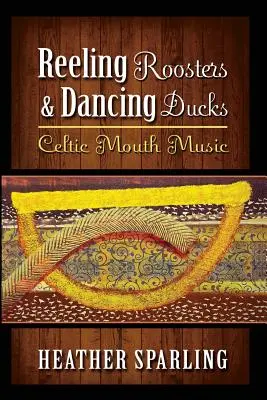 Reeling Roosters
& Dancing Ducks
Celtic Mouth Music

HEATHER SPARLING